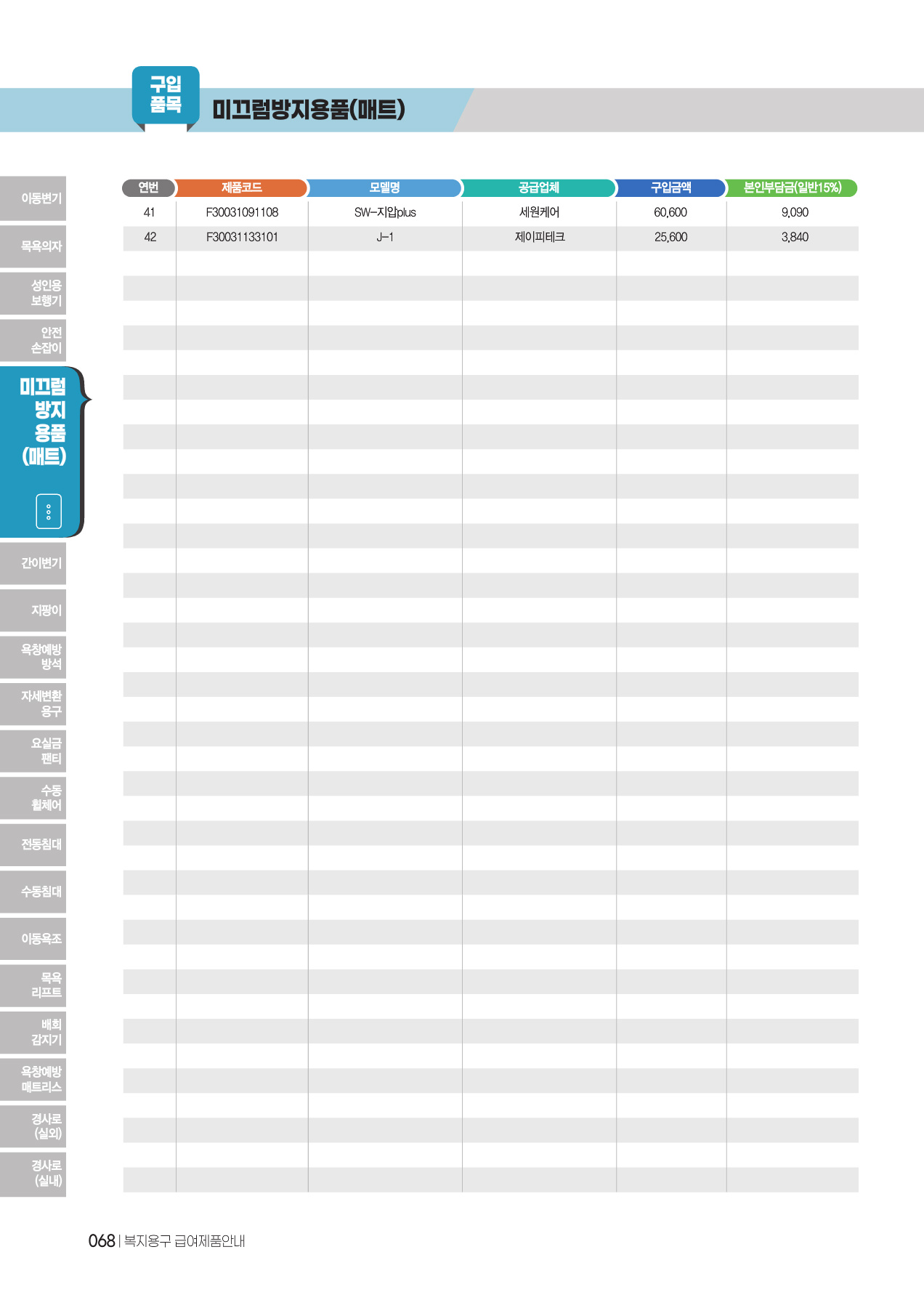 구입
품목

미끄럼방지용품(매트)

이동변기
목욕의자
성인용 보행기
안전 손잡이
미끄럼 방지 용품 (매트)
간이변기
지팡이
욕창예방 방석
자세변환 용구
요실금 팬티
수동 휠체어
전동침대
수동침대
이동욕조
목욕 리프트
배회 감지기
욕창예방 매트리스
경사로 (실외)
경사로 (실내)

| 연번 | 제품코드 | 모델명 | 공급업체 | 구입금액 | 본인부담금(일반15%) |
|---|---|---|---|---|---|
| 41 | F30031091108 | SW-지압plus | 세원케어 | 60,600 | 9,090 |
| 42 | F30031133101 | J-1 | 제이피테크 | 25,600 | 3,840 |

068 | 복지용구 급여제품안내